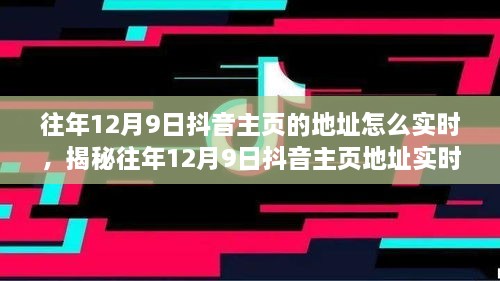 往年12月9日抖音主页的地址怎么实时，揭秘往年12月9日抖音主页地址实时